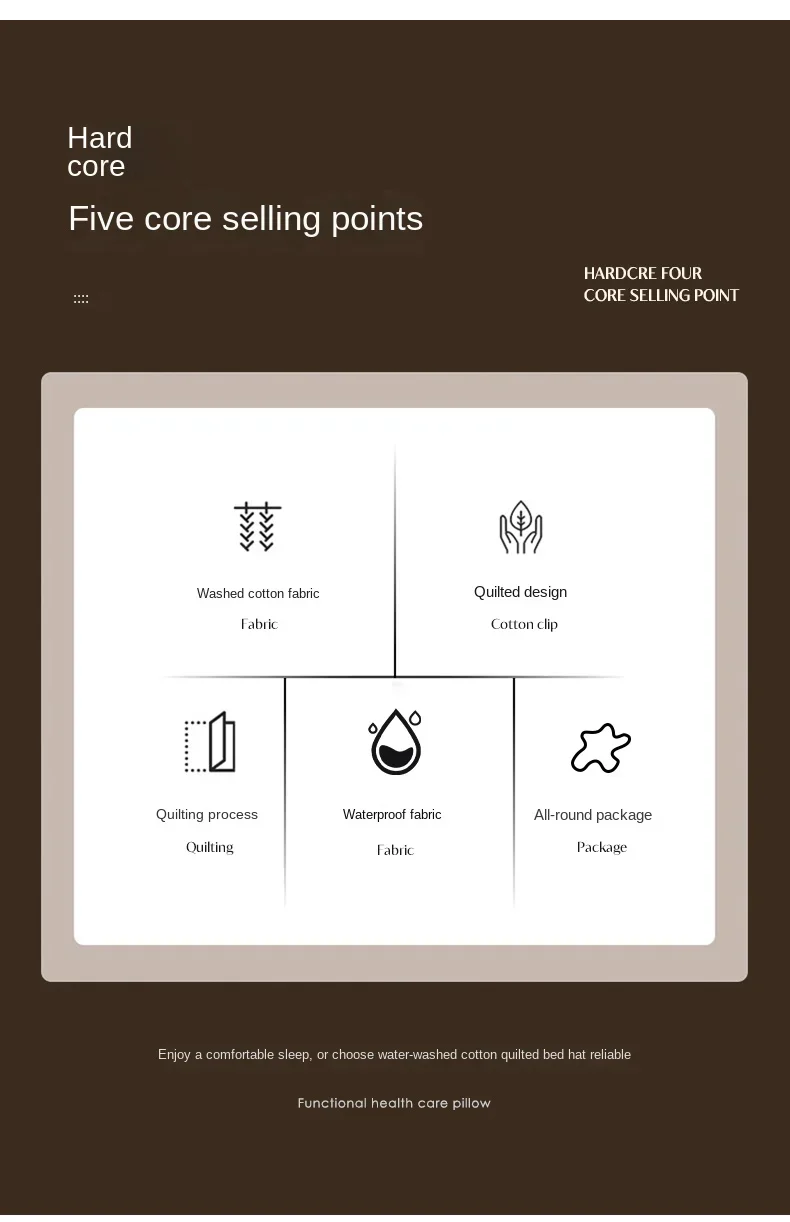 Hard
core

Five core selling points

::::

HARDCRE FOUR
CORE SELLING POINT

Washed cotton fabric
Fabric

Quilted design
Cotton clip

Quilting process
Quilting

Waterproof fabric
Fabric

All-round package
Package

Enjoy a comfortable sleep, or choose water-washed cotton quilted bed hat reliable

Functional health care pillow